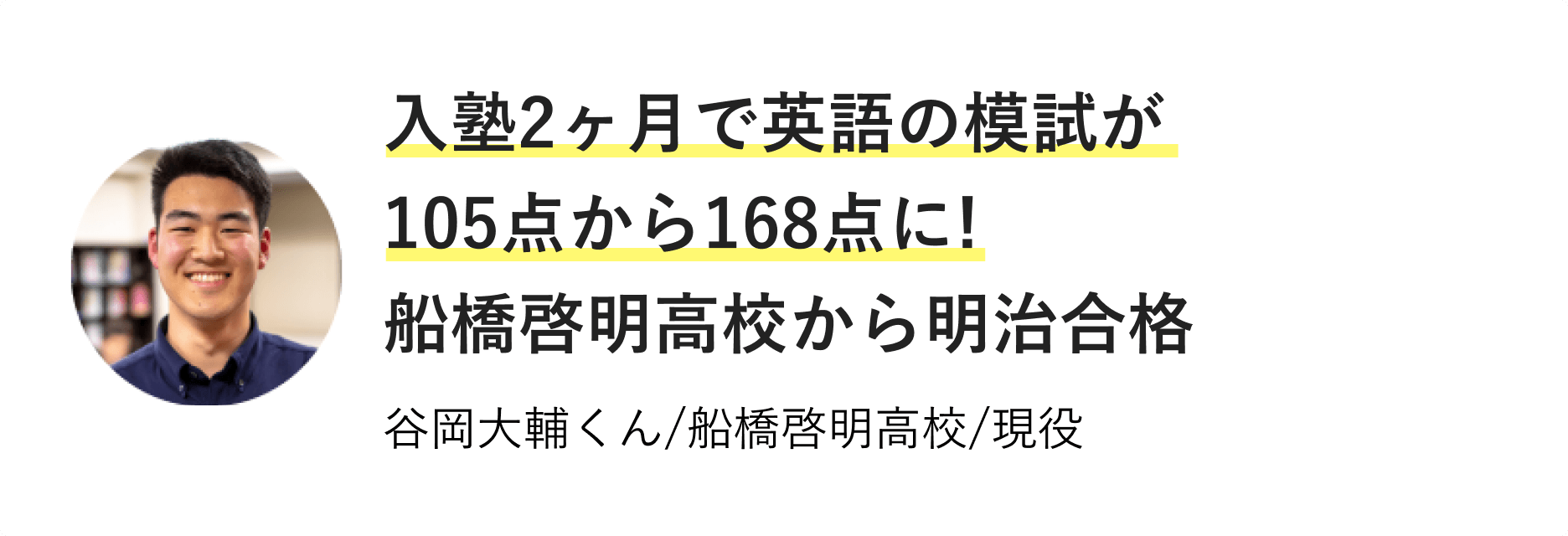 入塾2ヶ月で英語の模試が
105点から168点に!
船橋啓明高校から明治合格

谷岡大輔くん/船橋啓明高校/現役